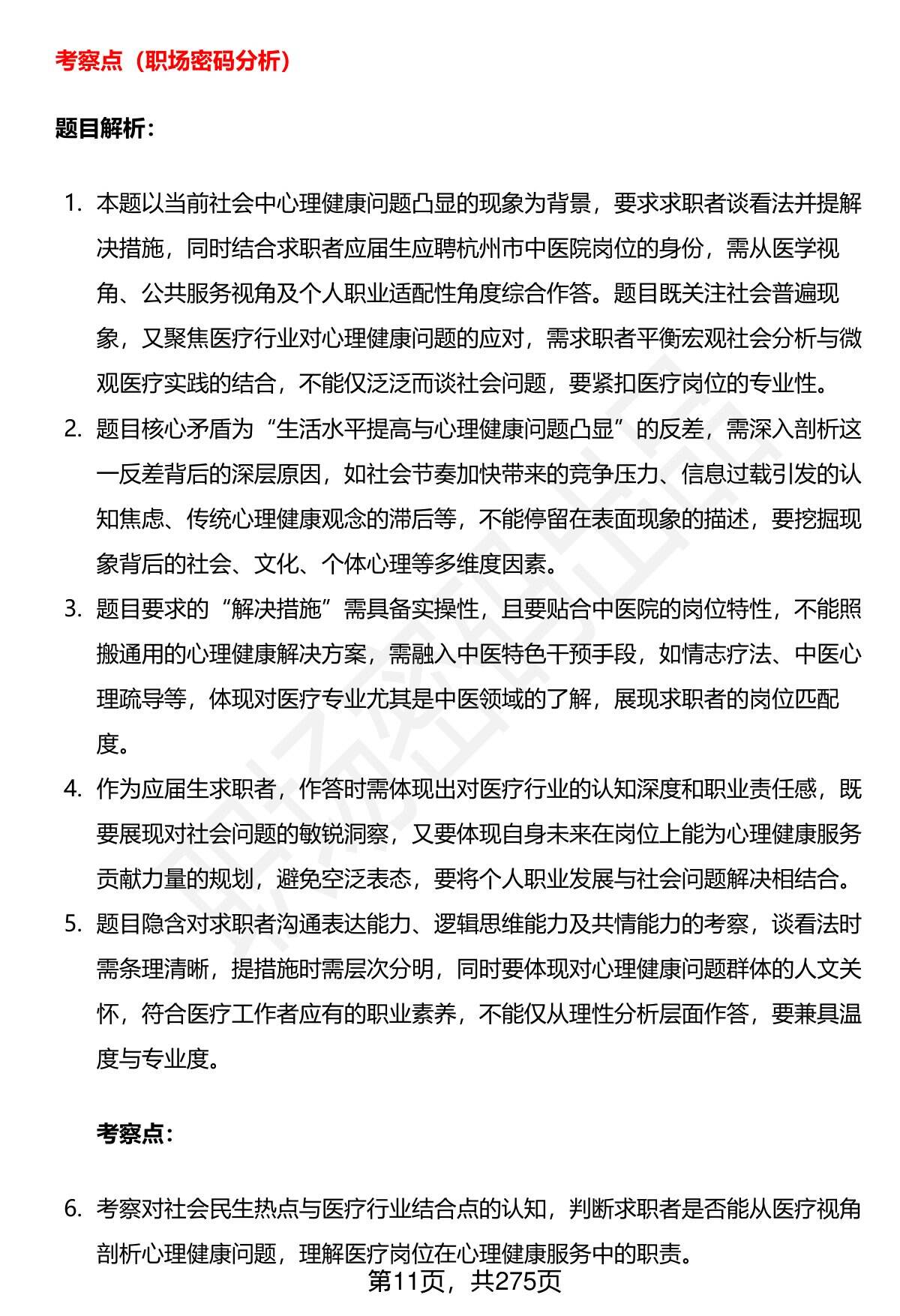 考察点（职场密码分析）

题目解析：

1. 本题以当前社会中心理健康问题凸显的现象为背景，要求求职者谈看法并提解决措施，同时结合求职者应届生应聘杭州市中医院岗位的身份，需从医学视角、公共服务视角及个人职业适配性角度综合作答。题目既关注社会普遍现象，又聚焦医疗行业对心理健康问题的应对，需求职者平衡宏观社会分析与微观医疗实践的结合，不能仅泛泛而谈社会问题，要紧扣医疗岗位的专业性。
2. 题目核心矛盾为“生活水平提高与心理健康问题凸显”的反差，需深入剖析这一反差背后的深层原因，如社会节奏加快带来的竞争压力、信息过载引发的认知焦虑、传统心理健康观念的滞后等，不能停留在表面现象的描述，要挖掘现象背后的社会、文化、个体心理等多维度因素。
3. 题目要求的“解决措施”需具备实操性，且要贴合中医院的岗位特性，不能照搬通用的心理健康解决方案，需融入中医特色干预手段，如情志疗法、中医心理疏导等，体现对医疗专业尤其是中医领域的了解，展现求职者的岗位匹配度。
4. 作为应届生求职者，作答时需体现出对医疗行业的认知深度和职业责任感，既要展现对社会问题的敏锐洞察，又要体现自身未来在岗位上能为心理健康服务贡献力量的规划，避免空泛表态，要将个人职业发展与社会问题解决相结合。
5. 题目隐含对求职者沟通表达能力、逻辑思维能力及共情能力的考察，谈看法时需条理清晰，提措施时需层次分明，同时要体现对心理健康问题群体的人文关怀，符合医疗工作者应有的职业素养，不能仅从理性分析层面作答，要兼具温度与专业度。

考察点：

6. 考察对社会民生热点与医疗行业结合点的认知，判断求职者是否能从医疗视角剖析心理健康问题，理解医疗岗位在心理健康服务中的职责。

第11页，共275页